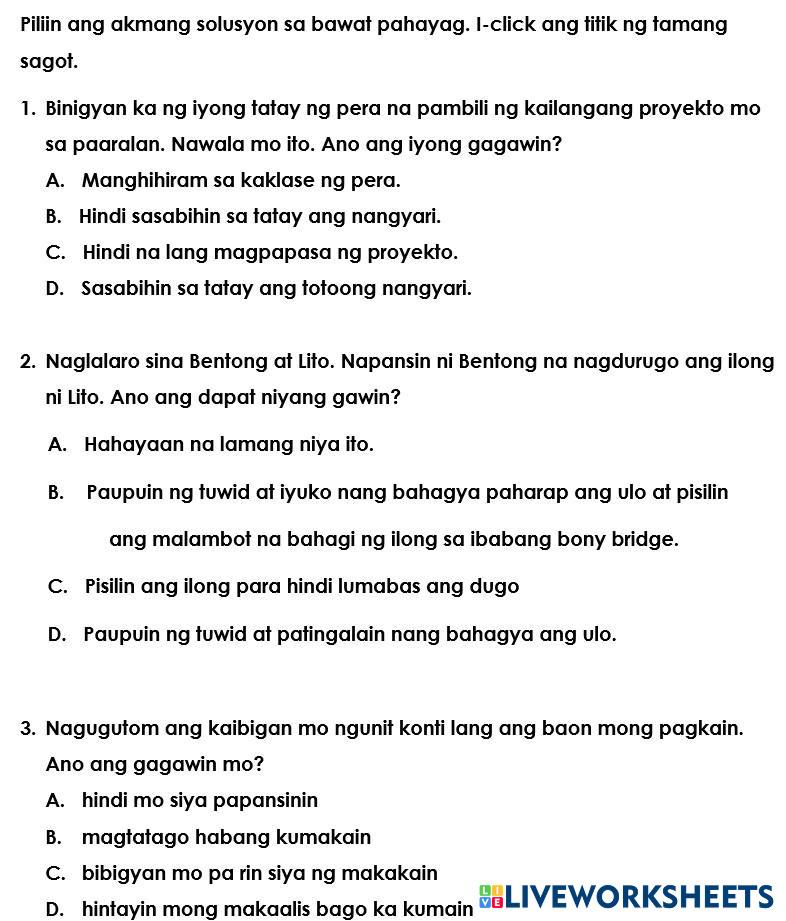 Piliin ang akmang solusyon sa bawat pahayag. I-click ang titik ng tamang sagot.

1. Binigyan ka ng iyong tatay ng pera na pambili ng kailangang proyekto mo sa paaralan. Nawala mo ito. Ano ang iyong gagawin?
A. Manghihiram sa kaklase ng pera.
B. Hindi sasabihin sa tatay ang nangyari.
C. Hindi na lang magpapasa ng proyekto.
D. Sasabihin sa tatay ang totoong nangyari.

2. Naglalaro sina Bentong at Lito. Napansin ni Bentong na nagdurugo ang ilong ni Lito. Ano ang dapat niyang gawin?
A. Hahayaan na lamang niya ito.
B. Paupuin ng tuwid at iyuko nang bahagya paharap ang ulo at pisilin ang malambot na bahagi ng ilong sa ibabang bony bridge.
C. Pisilin ang ilong para hindi lumabas ang dugo
D. Paupuin ng tuwid at patingalain nang bahagya ang ulo.

3. Nagugutom ang kaibigan mo ngunit konti lang ang baon mong pagkain. Ano ang gagawin mo?
A. hindi mo siya papansinin
B. magtatago habang kumakain
C. bibigyan mo pa rin siya ng makakain
D. hintayin mong makaalis bago ka kumain

LIVEWORKSHEETS